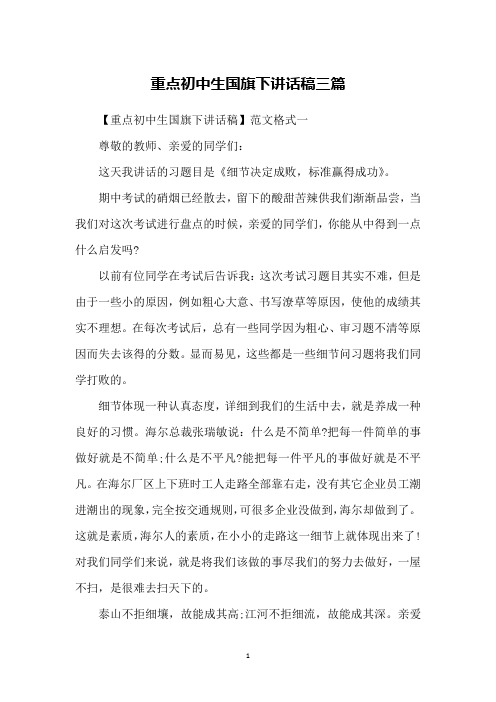 重点初中生国旗下讲话稿三篇

【重点初中生国旗下讲话稿】范文格式一

尊敬的教师、亲爱的同学们：

这天我讲话的习题目是《细节决定成败，标准赢得成功》。

期中考试的硝烟已经散去，留下的酸甜苦辣供我们渐渐品尝，当我们对这次考试进行盘点的时候，亲爱的同学们，你能从中得到一点什么启发吗?

以前有位同学在考试后告诉我：这次考试习题目其实不难，但是由于一些小的原因，例如粗心大意、书写潦草等原因，使他的成绩其实不理想。在每次考试后，总有一些同学因为粗心、审习题不清等原因而失去该得的分数。显而易见，这些都是一些细节问习题将我们同学打败的。

细节体现一种认真态度，详细到我们的生活中去，就是养成一种良好的习惯。海尔总裁张瑞敏说：什么是不简单?把每一件简单的事做好就是不简单;什么是不平凡?能把每一件平凡的事做好就是不平凡。在海尔厂区上下班时工人走路全部靠右走，没有其它企业员工潮进潮出的现象，完全按交通规则，可很多企业没做到，海尔却做到了。这就是素质，海尔人的素质，在小小的走路这一细节上就体现出来了!对我们同学们来说，就是将我们该做的事尽我们的努力去做好，一屋不扫，是很难去扫天下的。

泰山不拒细壤，故能成其高;江河不拒细流，故能成其深。亲爱

1